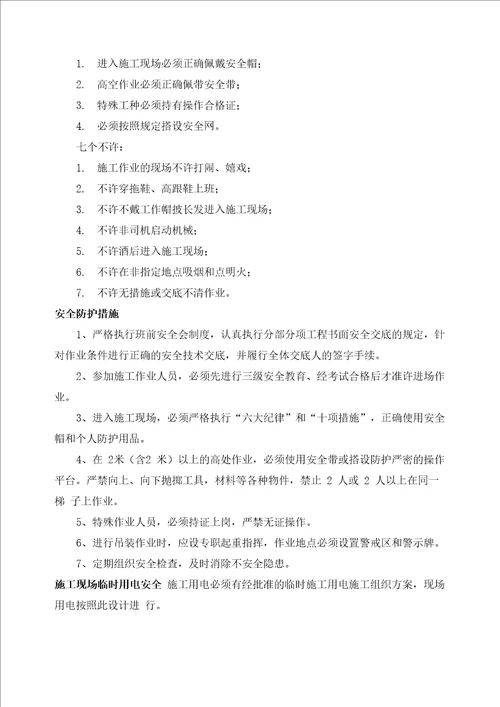 1. 进入施工现场必须正确佩戴安全帽；

2. 高空作业必须正确佩带安全带；

3. 特殊工种必须持有操作合格证；

4. 必须按照规定搭设安全网。

七个不许：

1. 施工作业的现场不许打闹、嬉戏；

2. 不许穿拖鞋、高跟鞋上班；

3. 不许不戴工作帽披长发进入施工现场；

4. 不许非司机启动机械；

5. 不许酒后进入施工现场；

6. 不许在非指定地点吸烟和点明火；

7. 不许无措施或交底不清作业。

安全防护措施

1、严格执行班前安全会制度，认真执行分部分项工程书面安全交底的规定，针对作业条件进行正确的安全技术交底，并履行全体交底人的签字手续。

2、参加施工作业人员，必须先进行三级安全教育、经考试合格后才准许进场作业。

3、进入施工现场，必须严格执行“六大纪律”和“十项措施”，正确使用安全帽和个人防护用品。

4、在 2米（含2 米）以上的高处作业，必须使用安全带或搭设防护严密的操作平台。严禁向上、向下抛掷工具，材料等各种物件，禁止 2 人或 2 人以上在同一梯 子上作业。

5、特殊作业人员，必须持证上岗，严禁无证操作。

6、进行吊装作业时，应设专职起重指挥，作业地点必须设置警戒区和警示牌。

7、定期组织安全检查，及时消除不安全隐患。

施工现场临时用电安全 施工用电必须有经批准的临时施工用电施工组织方案，现场用电按照此设计进 行。